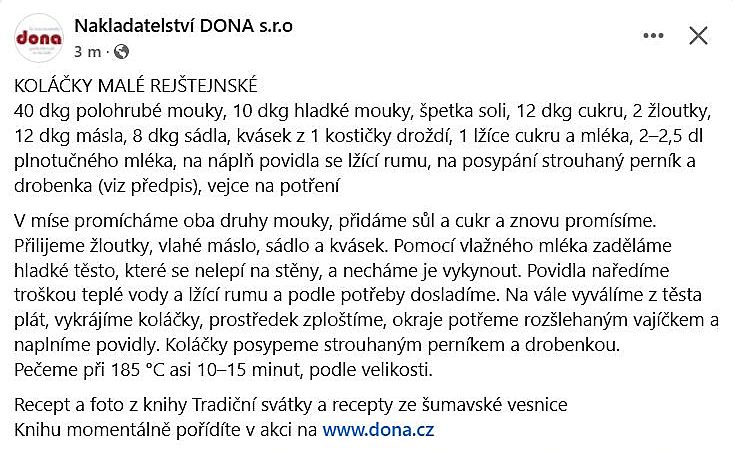 dona

Nakladatelství DONA s.r.o
3 m ·

KOLÁČKY MALÉ REJŠTEJNSKÉ
40 dkg polohrubé mouky, 10 dkg hladké mouky, špetka soli, 12 dkg cukru, 2 žloutky, 12 dkg másla, 8 dkg sádla, kvásek z 1 kostičky droždí, 1 lžíce cukru a mléka, 2–2,5 dl plnotučného mléka, na náplň povidla se lžící rumu, na posypání strouhaný perník a drobenka (viz předpis), vejce na potření

V míse promícháme oba druhy mouky, přidáme sůl a cukr a znovu promísíme. Přilijeme žloutky, vlahé máslo, sádlo a kvásek. Pomocí vlažného mléka zaděláme hladké těsto, které se nelepí na stěny, a necháme je vykynout. Povidla naředíme troškou teplé vody a lžící rumu a podle potřeby dosladíme. Na vále vyválíme z těsta plát, vykrájíme koláčky, prostředek zploštíme, okraje potřeme rozšlehaným vajíčkem a naplníme povidly. Koláčky posypeme strouhaným perníkem a drobenkou.
Pečeme při 185 °C asi 10–15 minut, podle velikosti.

Recept a foto z knihy Tradiční svátky a recepty ze šumavské vesnice
Knihu momentálně pořídíte v akci na www.dona.cz